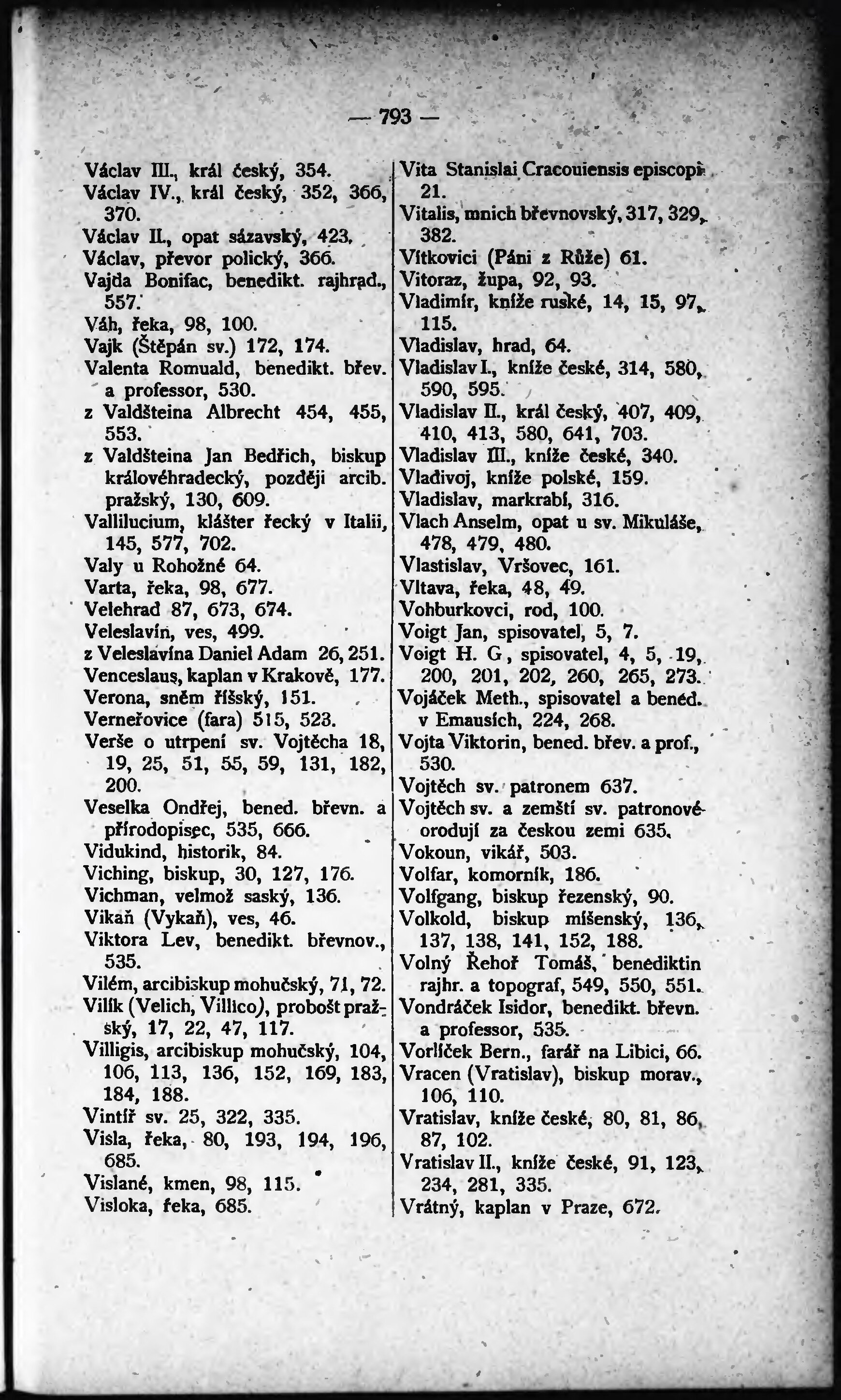 — 793 —

Václav III., král český, 354.
Václav IV., král český, 352, 366, 370.
Václav II., opat sázavský, 423.
Václav, převor polický, 366.
Vajda Bonifac, benedikt. rajhrad., 557.
Váh, řeka, 98, 100.
Vajk (Štěpán sv.) 172, 174.
Valenta Romuald, benedikt. břev. a professor, 530.
z Valdšteina Albrecht 454, 455, 553.
z Valdšteina Jan Bedřich, biskup královéhradecký, později arcib. pražský, 130, 609.
Vallilucium, klášter řecký v Italii, 145, 577, 702.
Valy u Rohožné 64.
Varta, řeka, 98, 677.
Velehrad 87, 673, 674.
Veleslavín, ves, 499.
z Veleslavína Daniel Adam 26, 251.
Venceslaus, kaplan v Krakově, 177.
Verona, sněm říšský, 151.
Verneřovice (fara) 515, 523.
Verše o utrpení sv. Vojtěcha 18, 19, 25, 51, 55, 59, 131, 182, 200.
Veselka Ondřej, bened. břevn. a přírodopisec, 535, 666.
Vidukind, historik, 84.
Viching, biskup, 30, 127, 176.
Vichman, velmož saský, 136.
Vikaň (Vykaň), ves, 46.
Viktora Lev, benedikt. břevnov., 535.
Vilém, arcibiskup mohučský, 71, 72.
Vilík (Velich, Villico), probošt pražský, 17, 22, 47, 117.
Villigis, arcibiskup mohučský, 104, 106, 113, 136, 152, 169, 183, 184, 188.
Vintíř sv. 25, 322, 335.
Visla, řeka, 80, 193, 194, 196, 685.
Vislané, kmen, 98, 115.
Visloka, řeka, 685.

Vita Stanislai Cracouiensis episcopi 21.
Vitalis, mnich břevnovský, 317, 329, 382.
Vítkovici (Páni z Růže) 61.
Vitoraz, župa, 92, 93.
Vladimír, kníže ruské, 14, 15, 97, 115.
Vladislav, hrad, 64.
Vladislav I., kníže české, 314, 580, 590, 595.
Vladislav II., král český, 407, 409, 410, 413, 580, 641, 703.
Vladislav III., kníže české, 340.
Vladivoj, kníže polské, 159.
Vladislav, markrabí, 316.
Vlach Anselm, opat u sv. Mikuláše, 478, 479, 480.
Vlastislav, Vršovec, 161.
Vltava, řeka, 48, 49.
Vohburkovci, rod, 100.
Voigt Jan, spisovatel, 5, 7.
Voigt H. G, spisovatel, 4, 5, 19, 200, 201, 202, 260, 265, 273.
Vojáček Meth., spisovatel a bened. v Emausích, 224, 268.
Vojta Viktorin, bened. břev. a prof., 530.
Vojtěch sv. patronem 637.
Vojtěch sv. a zemští sv. patronové orodují za českou zemi 635.
Vokoun, vikář, 503.
Volfar, komorník, 186.
Volfgang, biskup řezenský, 90.
Volkold, biskup míšenský, 136, 137, 138, 141, 152, 188.
Volný Řehoř Tomáš, benediktin rajhr. a topograf, 549, 550, 551.
Vondráček Isidor, benedikt. břevn. a professor, 535.
Vorlíček Bern., farář na Libici, 66.
Vracen (Vratislav), biskup morav., 106, 110.
Vratislav, kníže české, 80, 81, 86, 87, 102.
Vratislav II., kníže české, 91, 123, 234, 281, 335.
Vrátný, kaplan v Praze, 672.